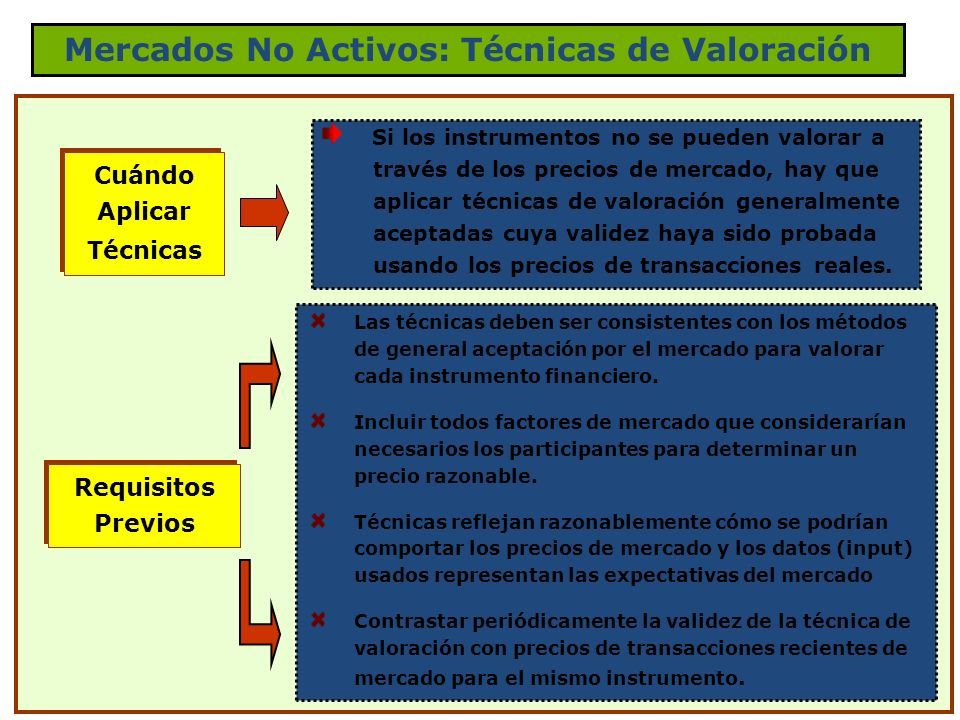 Mercados No Activos: Técnicas de Valoración

Cuándo Aplicar Técnicas

Si los instrumentos no se pueden valorar a través de los precios de mercado, hay que aplicar técnicas de valoración generalmente aceptadas cuya validez haya sido probada usando los precios de transacciones reales.

Requisitos Previos

Las técnicas deben ser consistentes con los métodos de general aceptación por el mercado para valorar cada instrumento financiero.

Incluir todos factores de mercado que considerarían necesarios los participantes para determinar un precio razonable.

Técnicas reflejan razonablemente cómo se podrían comportar los precios de mercado y los datos (input) usados representan las expectativas del mercado

Contrastar periódicamente la validez de la técnica de valoración con precios de transacciones recientes de mercado para el mismo instrumento.